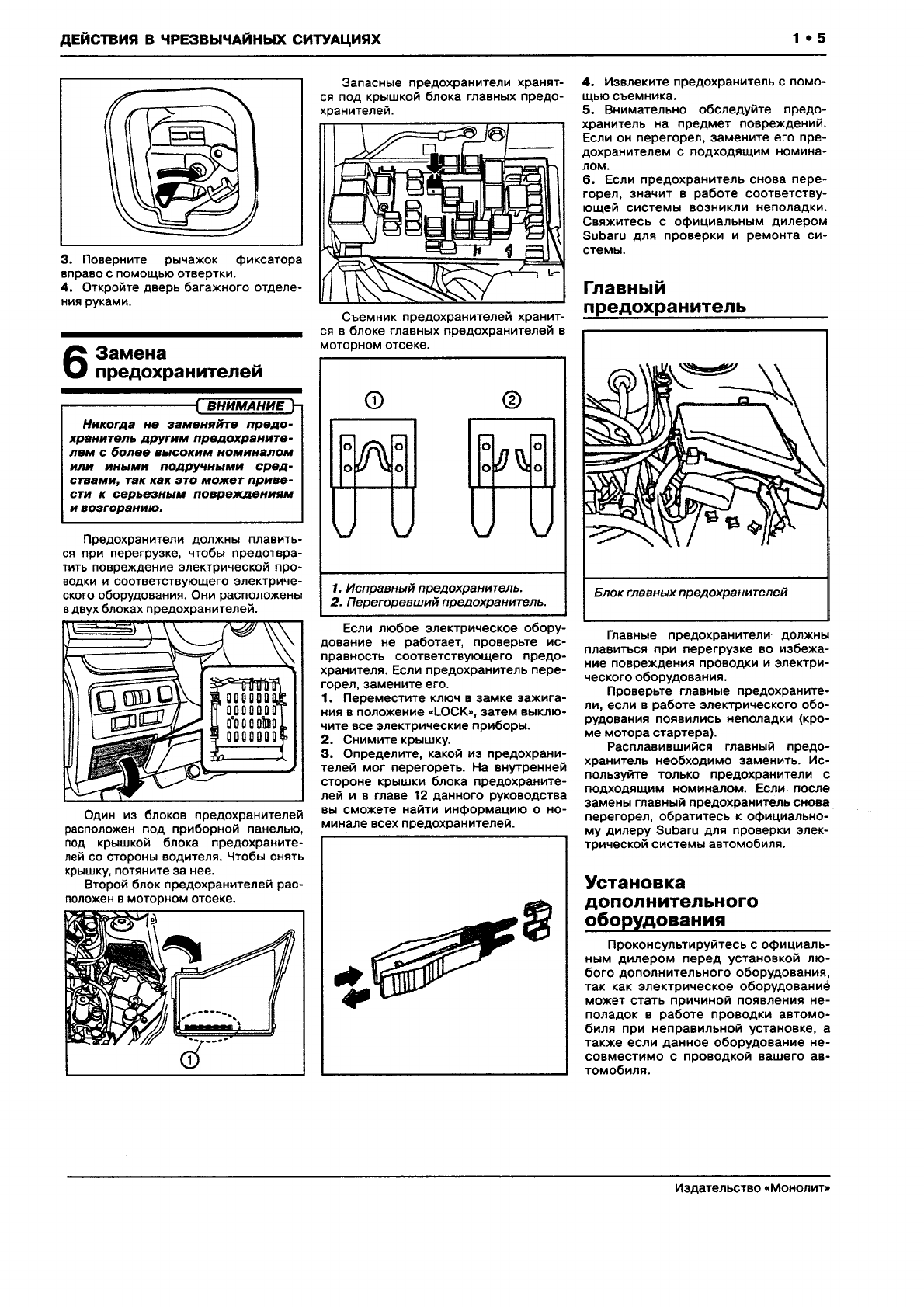 ДЕЙСТВИЯ В ЧРЕЗВЫЧАЙНЫХ СИТУАЦИЯХ

1 • 5

3. Поверните рычажок фиксатора вправо с помощью отвертки.
4. Откройте дверь багажного отделения руками.

6 Замена предохранителей

ВНИМАНИЕ

Никогда не заменяйте предохранитель другим предохранителем с более высоким номиналом или иными подручными средствами, так как это может привести к серьезным повреждениям и возгоранию.

Предохранители должны плавиться при перегрузке, чтобы предотвратить повреждение электрической проводки и соответствующего электрического оборудования. Они расположены в двух блоках предохранителей.

Один из блоков предохранителей расположен под приборной панелью, под крышкой блока предохранителей со стороны водителя. Чтобы снять крышку, потяните за нее.

Второй блок предохранителей расположен в моторном отсеке.

①

Запасные предохранители хранятся под крышкой блока главных предохранителей.

Съемник предохранителей хранится в блоке главных предохранителей в моторном отсеке.

①

②

1. Исправный предохранитель.
2. Перегоревший предохранитель.

Если любое электрическое оборудование не работает, проверьте исправность соответствующего предохранителя. Если предохранитель перегорел, замените его.

1. Переместите ключ в замке зажигания в положение «LOCK», затем выключите все электрические приборы.
2. Снимите крышку.
3. Определите, какой из предохранителей мог перегореть. На внутренней стороне крышки блока предохранителей и в главе 12 данного руководства вы сможете найти информацию о номинале всех предохранителей.

4. Извлеките предохранитель с помощью съемника.
5. Внимательно обследуйте предохранитель на предмет повреждений. Если он перегорел, замените его предохранителем с подходящим номиналом.
6. Если предохранитель снова перегорел, значит в работе соответствующей системы возникли неполадки. Свяжитесь с официальным дилером Subaru для проверки и ремонта системы.

Главный предохранитель

Блок главных предохранителей

Главные предохранители должны плавиться при перегрузке во избежание повреждения проводки и электрического оборудования.

Проверьте главные предохранители, если в работе электрического оборудования появились неполадки (кроме мотора стартера).

Расплавившийся главный предохранитель необходимо заменить. Используйте только предохранители с подходящим номиналом. Если после замены главный предохранитель снова перегорел, обратитесь к официальному дилеру Subaru для проверки электрической системы автомобиля.

Установка дополнительного оборудования

Проконсультируйтесь с официальным дилером перед установкой любого дополнительного оборудования, так как электрическое оборудование может стать причиной появления неполадок в работе проводки автомобиля при неправильной установке, а также если данное оборудование несовместимо с проводкой вашего автомобиля.

Издательство «Монолит»